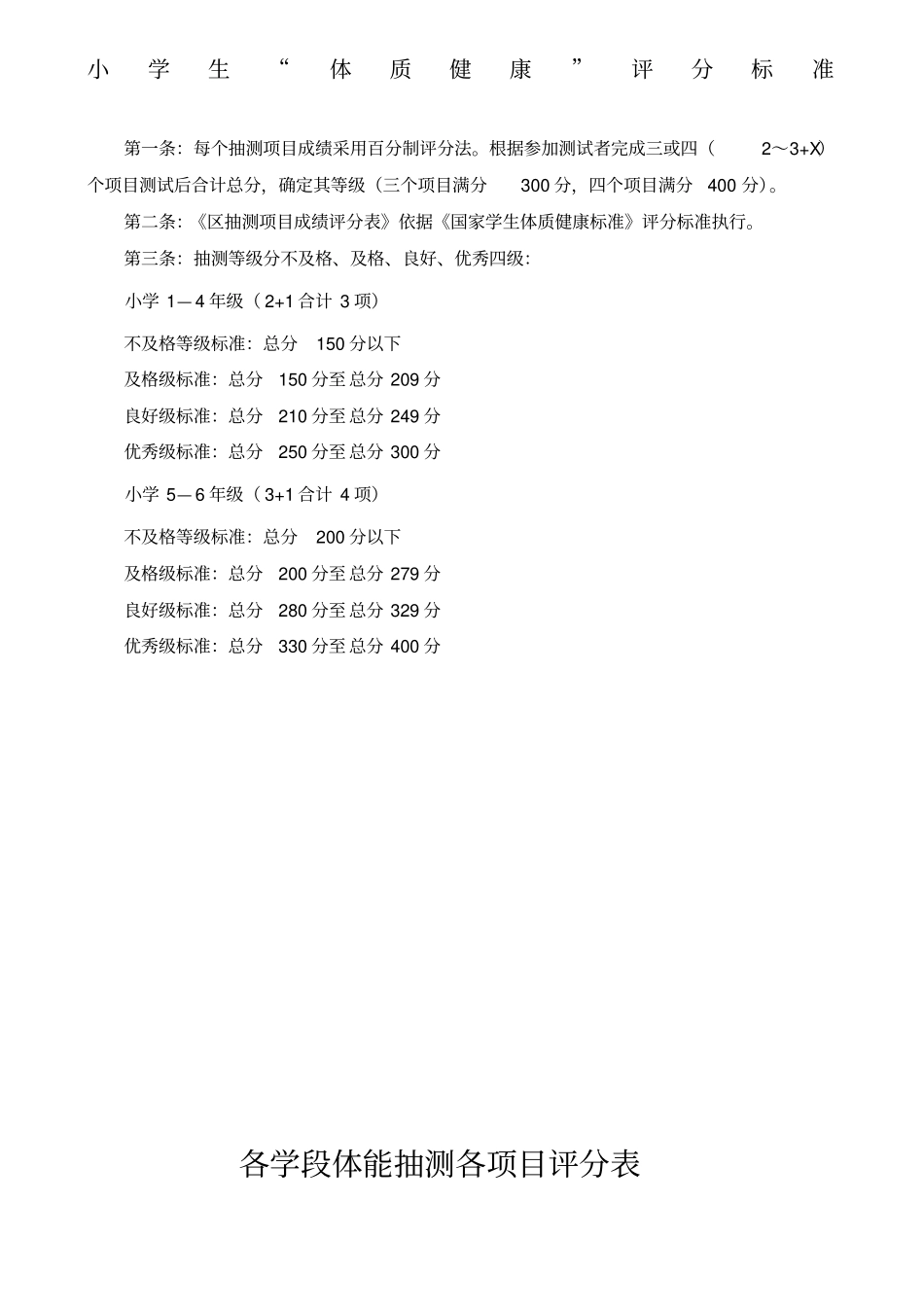 小学生“体质健康”评分标准

第一条：每个抽测项目成绩采用百分制评分法。根据参加测试者完成三或四（2～3+X）个项目测试后合计总分，确定其等级（三个项目满分 300 分，四个项目满分 400 分）。

第二条：《区抽测项目成绩评分表》依据《国家学生体质健康标准》评分标准执行。

第三条：抽测等级分不及格、及格、良好、优秀四级：

小学 1—4 年级（2+1 合计 3 项）

不及格等级标准：总分 150 分以下

及格级标准：总分 150 分至总分 209 分

良好级标准：总分 210 分至总分 249 分

优秀级标准：总分 250 分至总分 300 分

小学 5—6 年级（3+1 合计 4 项）

不及格等级标准：总分 200 分以下

及格级标准：总分 200 分至总分 279 分

良好级标准：总分 280 分至总分 329 分

优秀级标准：总分 330 分至总分 400 分

各学段体能抽测各项目评分表